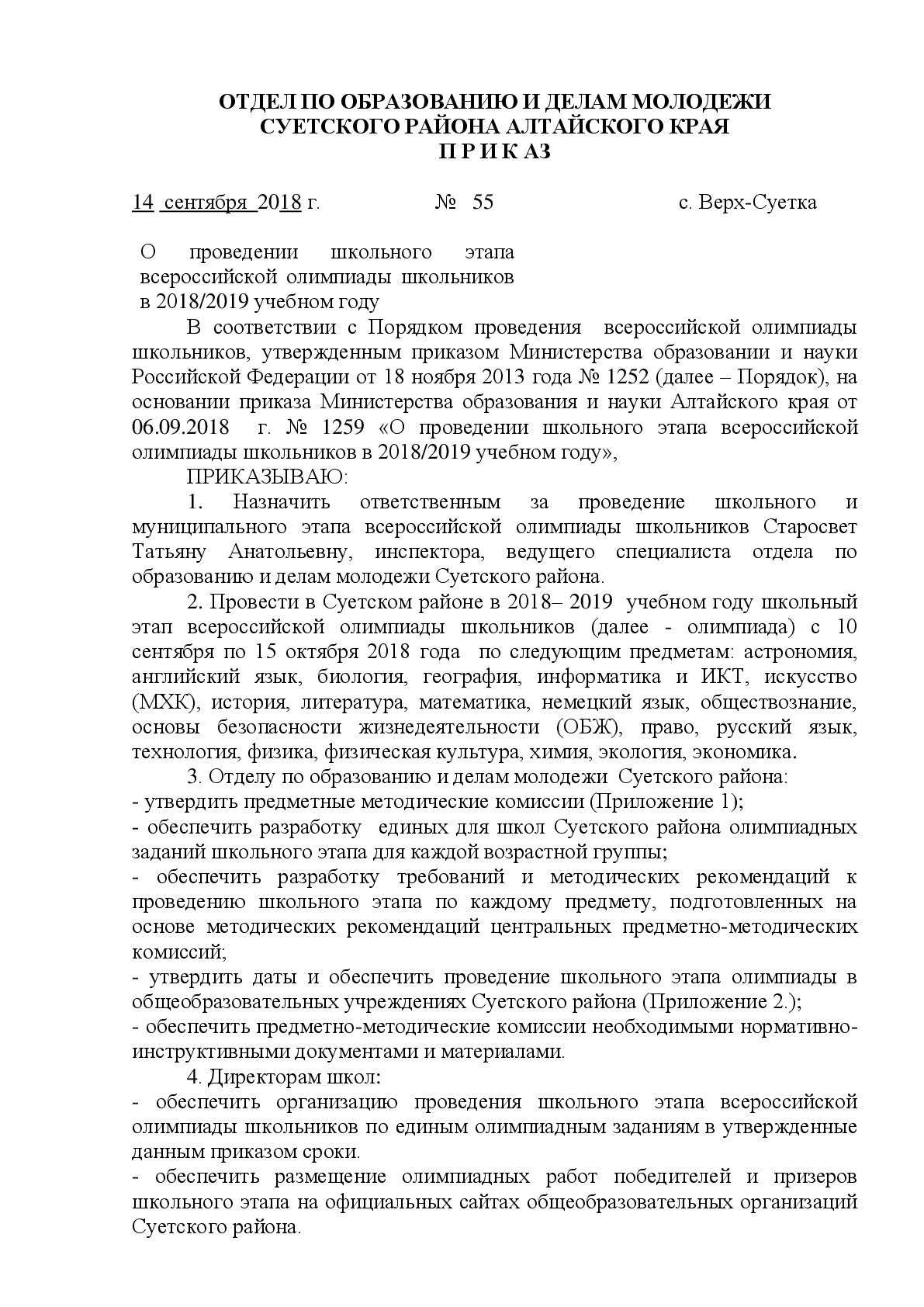 ОТДЕЛ ПО ОБРАЗОВАНИЮ И ДЕЛАМ МОЛОДЕЖИ
СУЕТСКОГО РАЙОНА АЛТАЙСКОГО КРАЯ
П Р И К АЗ

14 сентября 2018 г. № 55 с. Верх-Суетка

О проведении школьного этапа всероссийской олимпиады школьников в 2018/2019 учебном году

В соответствии с Порядком проведения всероссийской олимпиады школьников, утвержденным приказом Министерства образовании и науки Российской Федерации от 18 ноября 2013 года № 1252 (далее – Порядок), на основании приказа Министерства образования и науки Алтайского края от 06.09.2018 г. № 1259 «О проведении школьного этапа всероссийской олимпиады школьников в 2018/2019 учебном году»,

ПРИКАЗЫВАЮ:

1. Назначить ответственным за проведение школьного и муниципального этапа всероссийской олимпиады школьников Старосвет Татьяну Анатольевну, инспектора, ведущего специалиста отдела по образованию и делам молодежи Суетского района.

2. Провести в Суетском районе в 2018– 2019 учебном году школьный этап всероссийской олимпиады школьников (далее - олимпиада) с 10 сентября по 15 октября 2018 года по следующим предметам: астрономия, английский язык, биология, география, информатика и ИКТ, искусство (МХК), история, литература, математика, немецкий язык, обществознание, основы безопасности жизнедеятельности (ОБЖ), право, русский язык, технология, физика, физическая культура, химия, экология, экономика.

3. Отделу по образованию и делам молодежи Суетского района:
- утвердить предметные методические комиссии (Приложение 1);
- обеспечить разработку единых для школ Суетского района олимпиадных заданий школьного этапа для каждой возрастной группы;
- обеспечить разработку требований и методических рекомендаций к проведению школьного этапа по каждому предмету, подготовленных на основе методических рекомендаций центральных предметно-методических комиссий;
- утвердить даты и обеспечить проведение школьного этапа олимпиады в общеобразовательных учреждениях Суетского района (Приложение 2.);
- обеспечить предметно-методические комиссии необходимыми нормативно-инструктивными документами и материалами.

4. Директорам школ:
- обеспечить организацию проведения школьного этапа всероссийской олимпиады школьников по единым олимпиадным заданиям в утвержденные данным приказом сроки.
- обеспечить размещение олимпиадных работ победителей и призеров школьного этапа на официальных сайтах общеобразовательных организаций Суетского района.